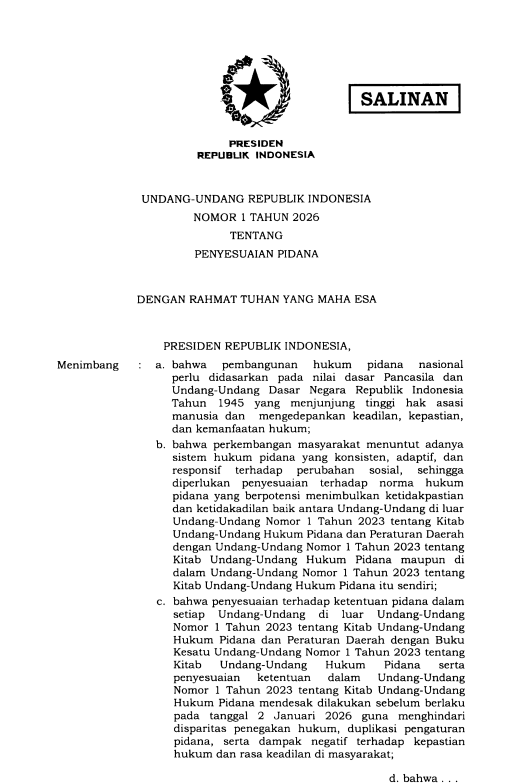 SALINAN

PRESIDEN
REPUBLIK INDONESIA

UNDANG-UNDANG REPUBLIK INDONESIA
NOMOR 1 TAHUN 2026
TENTANG
PENYESUAIAN PIDANA

DENGAN RAHMAT TUHAN YANG MAHA ESA

PRESIDEN REPUBLIK INDONESIA,

Menimbang : a. bahwa pembangunan hukum pidana nasional perlu didasarkan pada nilai dasar Pancasila dan Undang-Undang Dasar Negara Republik Indonesia Tahun 1945 yang menjunjung tinggi hak asasi manusia dan mengedepankan keadilan, kepastian, dan kemanfaatan hukum;

b. bahwa perkembangan masyarakat menuntut adanya sistem hukum pidana yang konsisten, adaptif, dan responsif terhadap perubahan sosial, sehingga diperlukan penyesuaian terhadap norma hukum pidana yang berpotensi menimbulkan ketidakpastian dan ketidakadilan baik antara Undang-Undang di luar Undang-Undang Nomor 1 Tahun 2023 tentang Kitab Undang-Undang Hukum Pidana dan Peraturan Daerah dengan Undang-Undang Nomor 1 Tahun 2023 tentang Kitab Undang-Undang Hukum Pidana maupun di dalam Undang-Undang Nomor 1 Tahun 2023 tentang Kitab Undang-Undang Hukum Pidana itu sendiri;

c. bahwa penyesuaian terhadap ketentuan pidana dalam setiap Undang-Undang di luar Undang-Undang Nomor 1 Tahun 2023 tentang Kitab Undang-Undang Hukum Pidana dan Peraturan Daerah dengan Buku Kesatu Undang-Undang Nomor 1 Tahun 2023 tentang Kitab Undang-Undang Hukum Pidana serta penyesuaian ketentuan dalam Undang-Undang Nomor 1 Tahun 2023 tentang Kitab Undang-Undang Hukum Pidana mendesak dilakukan sebelum berlaku pada tanggal 2 Januari 2026 guna menghindari disparitas penegakan hukum, duplikasi pengaturan pidana, serta dampak negatif terhadap kepastian hukum dan rasa keadilan di masyarakat;

d. bahwa . . .